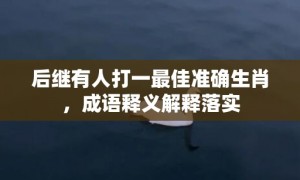 后继有人打一最佳准确生肖，成语释义解释落实